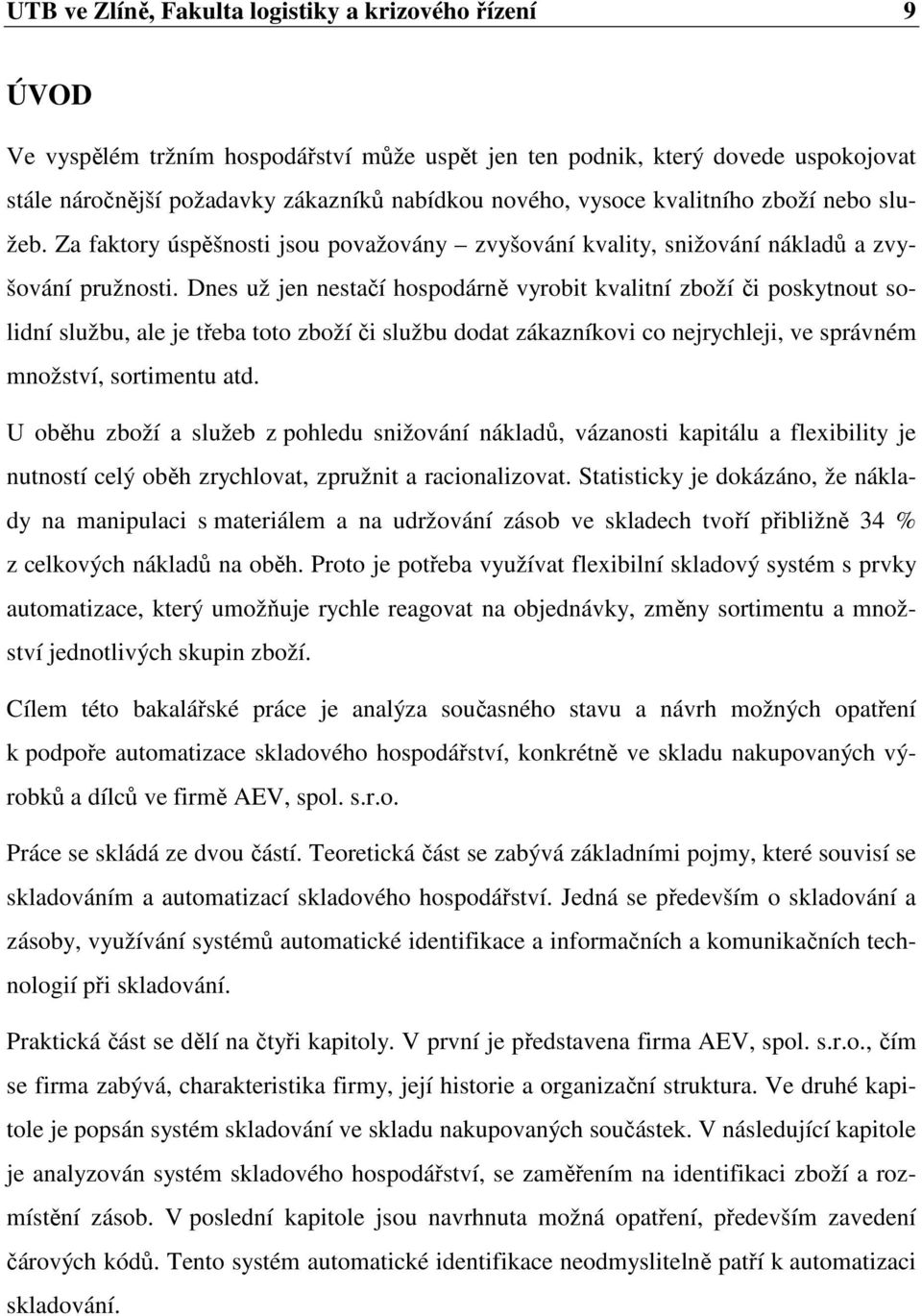 UTB ve Zlíně, Fakulta logistiky a krizového řízení 9

ÚVOD

Ve vyspělém tržním hospodářství může uspět jen ten podnik, který dovede uspokojovat stále náročnější požadavky zákazníků nabídkou nového, vysoce kvalitního zboží nebo služeb. Za faktory úspěšnosti jsou považovány – zvyšování kvality, snižování nákladů a zvyšování pružnosti. Dnes už jen nestačí hospodárně vyrobit kvalitní zboží či poskytnout solidní službu, ale je třeba toto zboží či službu dodat zákazníkovi co nejrychleji, ve správném množství, sortimentu atd.

U oběhu zboží a služeb z pohledu snižování nákladů, vázanosti kapitálu a flexibility je nutností celý oběh zrychlovat, zpružnit a racionalizovat. Statisticky je dokázáno, že náklady na manipulaci s materiálem a na udržování zásob ve skladech tvoří přibližně 34 % z celkových nákladů na oběh. Proto je potřeba využívat flexibilní skladový systém s prvky automatizace, který umožňuje rychle reagovat na objednávky, změny sortimentu a množství jednotlivých skupin zboží.

Cílem této bakalářské práce je analýza současného stavu a návrh možných opatření k podpoře automatizace skladového hospodářství, konkrétně ve skladu nakupovaných výrobků a dílců ve firmě AEV, spol. s.r.o.

Práce se skládá ze dvou částí. Teoretická část se zabývá základními pojmy, které souvisí se skladováním a automatizací skladového hospodářství. Jedná se především o skladování a zásoby, využívání systémů automatické identifikace a informačních a komunikačních technologií při skladování.

Praktická část se dělí na čtyři kapitoly. V první je představena firma AEV, spol. s.r.o., čím se firma zabývá, charakteristika firmy, její historie a organizační struktura. Ve druhé kapitole je popsán systém skladování ve skladu nakupovaných součástek. V následující kapitole je analyzován systém skladového hospodářství, se zaměřením na identifikaci zboží a rozmístění zásob. V poslední kapitole jsou navrhnuta možná opatření, především zavedení čárových kódů. Tento systém automatické identifikace neodmyslitelně patří k automatizaci skladování.